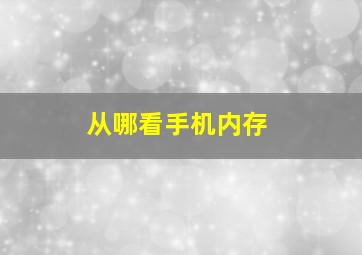 从哪看手机内存